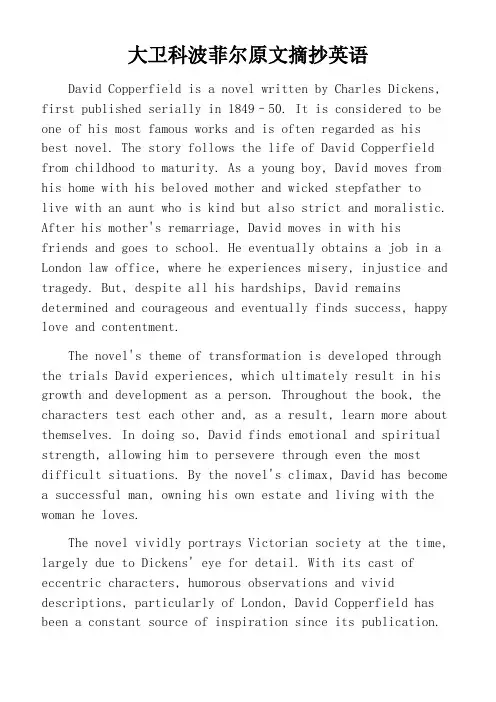 大卫科波菲尔原文摘抄英语

David Copperfield is a novel written by Charles Dickens, first published serially in 1849–50. It is considered to be one of his most famous works and is often regarded as his best novel. The story follows the life of David Copperfield from childhood to maturity. As a young boy, David moves from his home with his beloved mother and wicked stepfather to live with an aunt who is kind but also strict and moralistic. After his mother's remarriage, David moves in with his friends and goes to school. He eventually obtains a job in a London law office, where he experiences misery, injustice and tragedy. But, despite all his hardships, David remains determined and courageous and eventually finds success, happy love and contentment.

The novel's theme of transformation is developed through the trials David experiences, which ultimately result in his growth and development as a person. Throughout the book, the characters test each other and, as a result, learn more about themselves. In doing so, David finds emotional and spiritual strength, allowing him to persevere through even the most difficult situations. By the novel's climax, David has become a successful man, owning his own estate and living with the woman he loves.

The novel vividly portrays Victorian society at the time, largely due to Dickens' eye for detail. With its cast of eccentric characters, humorous observations and vivid descriptions, particularly of London, David Copperfield has been a constant source of inspiration since its publication.